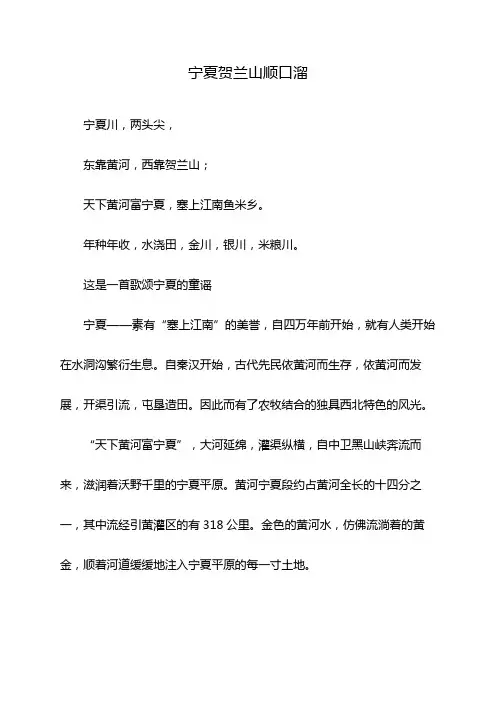 宁夏贺兰山顺口溜

宁夏川，两头尖，

东靠黄河，西靠贺兰山；

天下黄河富宁夏，塞上江南鱼米乡。

年种年收，水浇田，金川，银川，米粮川。

这是一首歌颂宁夏的童谣

宁夏——素有“塞上江南”的美誉，自四万年前开始，就有人类开始在水洞沟繁衍生息。自秦汉开始，古代先民依黄河而生存，依黄河而发展，开渠引流，屯垦造田。因此而有了农牧结合的独具西北特色的风光。

“天下黄河富宁夏”，大河延绵，灌渠纵横，自中卫黑山峡奔流而来，滋润着沃野千里的宁夏平原。黄河宁夏段约占黄河全长的十四分之一，其中流经引黄灌区的有 318 公里。金色的黄河水，仿佛流淌着的黄金，顺着河道缓缓地注入宁夏平原的每一寸土地。